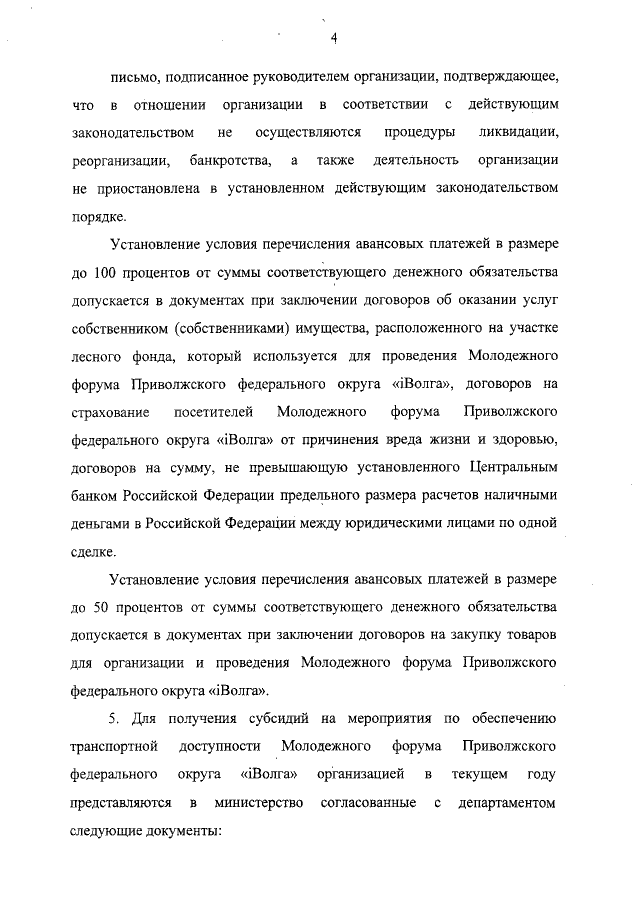 4

письмо, подписанное руководителем организации, подтверждающее, что в отношении организации в соответствии с действующим законодательством не осуществляются процедуры ликвидации, реорганизации, банкротства, а также деятельность организации не приостановлена в установленном действующим законодательством порядке.

Установление условия перечисления авансовых платежей в размере до 100 процентов от суммы соответствующего денежного обязательства допускается в документах при заключении договоров об оказании услуг собственником (собственниками) имущества, расположенного на участке лесного фонда, который используется для проведения Молодежного форума Приволжского федерального округа «iВолга», договоров на страхование посетителей Молодежного форума Приволжского федерального округа «iВолга» от причинения вреда жизни и здоровью, договоров на сумму, не превышающую установленного Центральным банком Российской Федерации предельного размера расчетов наличными деньгами в Российской Федерации между юридическими лицами по одной сделке.

Установление условия перечисления авансовых платежей в размере до 50 процентов от суммы соответствующего денежного обязательства допускается в документах при заключении договоров на закупку товаров для организации и проведения Молодежного форума Приволжского федерального округа «iВолга».

5. Для получения субсидий на мероприятия по обеспечению транспортной доступности Молодежного форума Приволжского федерального округа «iВолга» организацией в текущем году представляются в министерство согласованные с департаментом следующие документы: